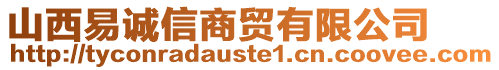 山西易诚信商贸有限公司
http://tyconradauste1.cn.coovee.com